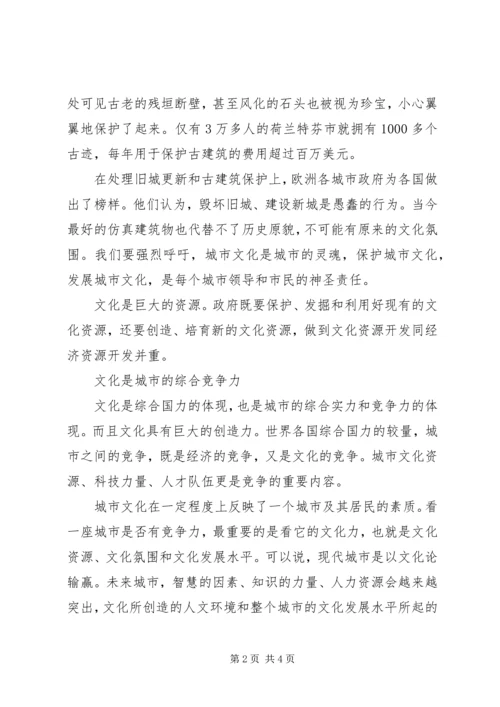 处可见古老的残垣断壁，甚至风化的石头也被视为珍宝，小心翼翼地保护了起来。仅有3万多人的荷兰特芬市就拥有1000多个古迹，每年用于保护古建筑的费用超过百万美元。

在处理旧城更新和古建筑保护上，欧洲各城市政府为各国做出了榜样。他们认为，毁坏旧城、建设新城是愚蠢的行为。当今最好的仿真建筑物也代替不了历史原貌，不可能有原来的文化氛围。我们要强烈呼吁，城市文化是城市的灵魂，保护城市文化，发展城市文化，是每个城市领导和市民的神圣责任。

文化是巨大的资源。政府既要保护、发掘和利用好现有的文化资源，还要创造、培育新的文化资源，做到文化资源开发同经济资源开发并重。

文化是城市的综合竞争力

文化是综合国力的体现，也是城市的综合实力和竞争力的体现。而且文化具有巨大的创造力。世界各国综合国力的较量，城市之间的竞争，既是经济的竞争，又是文化的竞争。城市文化资源、科技力量、人才队伍更是竞争的重要内容。

城市文化在一定程度上反映了一个城市及其居民的素质。看一座城市是否有竞争力，最重要的是看它的文化力，也就是文化资源、文化氛围和文化发展水平。可以说，现代城市是以文化论输赢。未来城市，智慧的因素、知识的力量、人力资源会越来越突出，文化所创造的人文环境和整个城市的文化发展水平所起的

第2页 共4页